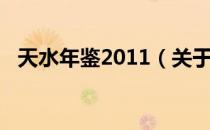 天水年鉴2011（关于